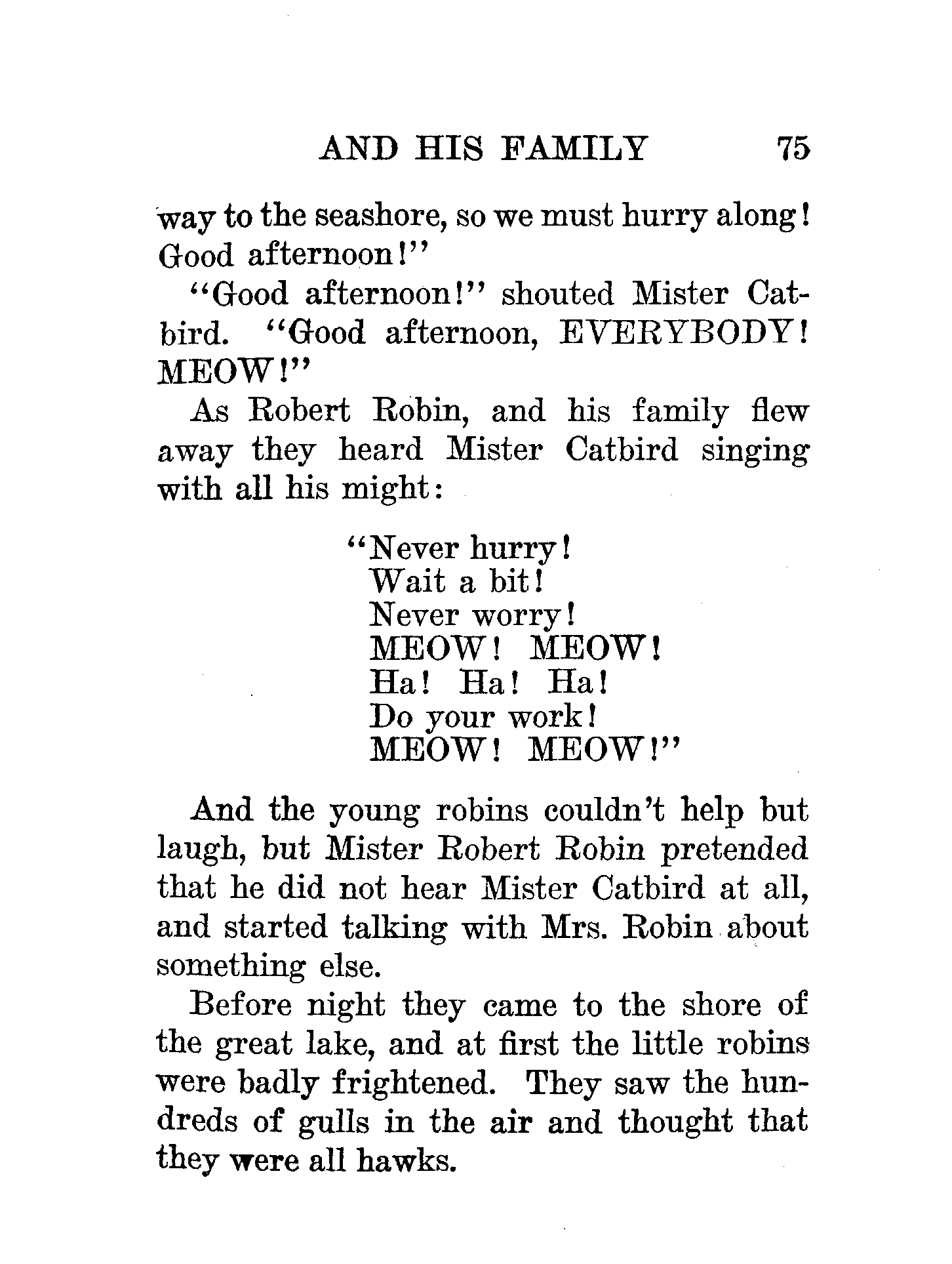 AND HIS FAMILY 75

way to the seashore, so we must hurry along! Good afternoon!"

"Good afternoon!" shouted Mister Catbird. "Good afternoon, EVERYBODY! MEOW!"

As Robert Robin, and his family flew away they heard Mister Catbird singing with all his might:

"Never hurry!
Wait a bit!
Never worry!
MEOW! MEOW!
Ha! Ha! Ha!
Do your work!
MEOW! MEOW!"

And the young robins couldn't help but laugh, but Mister Robert Robin pretended that he did not hear Mister Catbird at all, and started talking with Mrs. Robin about something else.

Before night they came to the shore of the great lake, and at first the little robins were badly frightened. They saw the hundreds of gulls in the air and thought that they were all hawks.